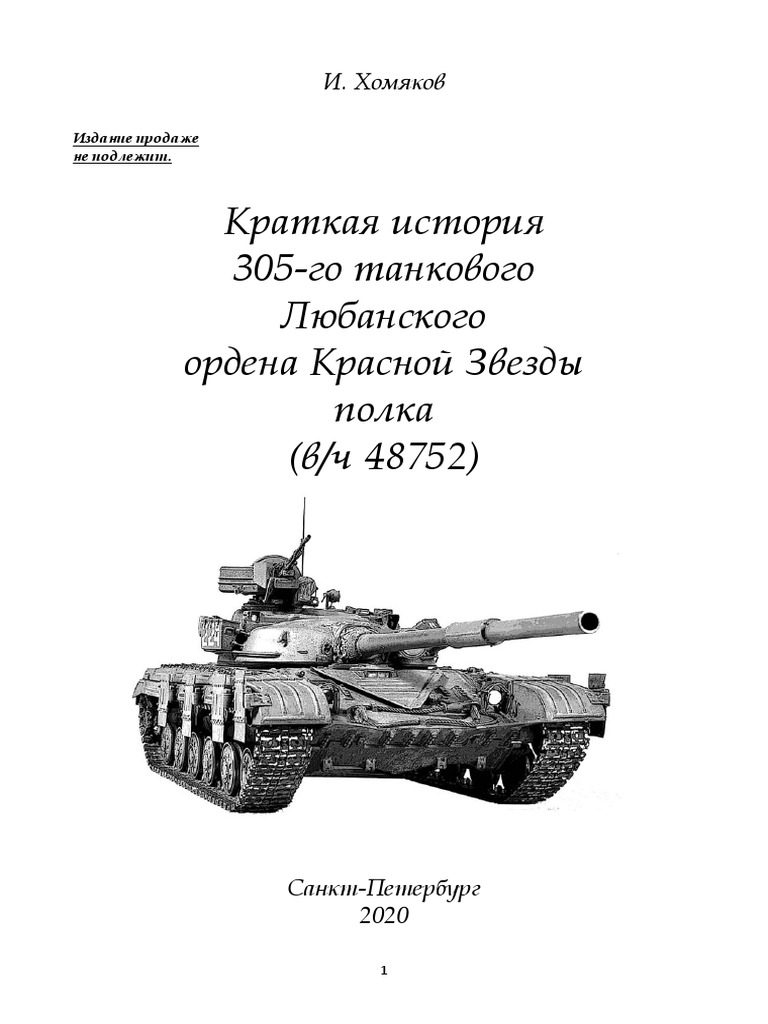 И. Хомяков

Издание продаже не подлежит.

Краткая история
305-го танкового
Любанского
ордена Красной Звезды
полка
(в/ч 48752)

Санкт-Петербург
2020

1